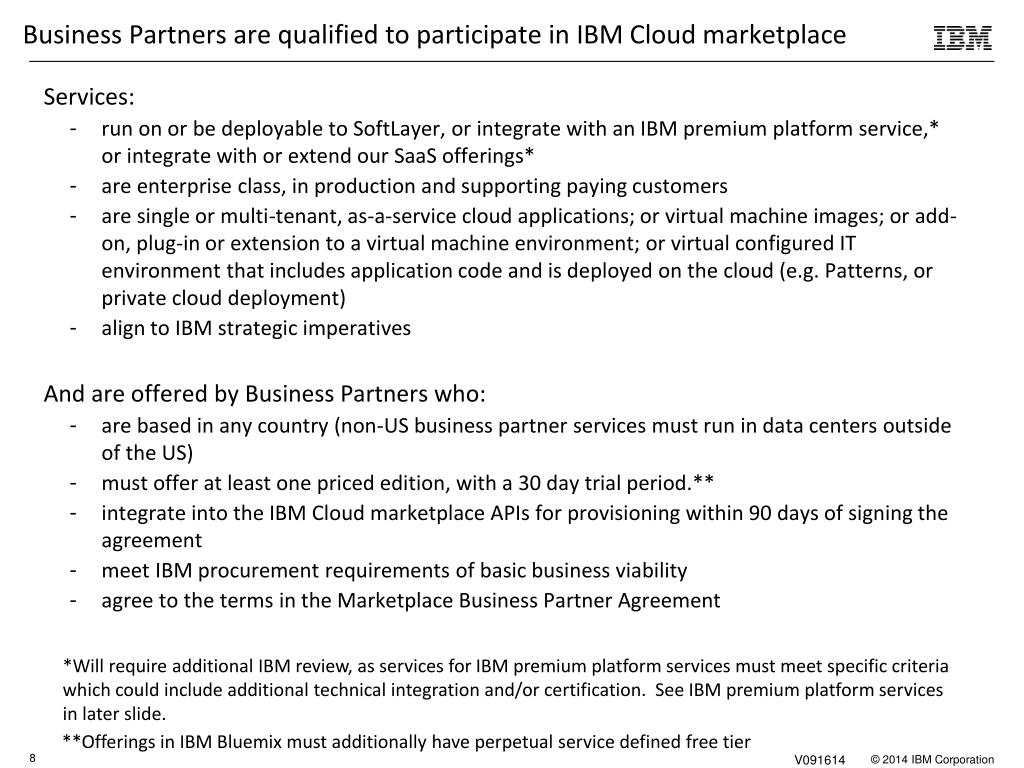 Business Partners are qualified to participate in IBM Cloud marketplace

IBM

Services:
- run on or be deployable to SoftLayer, or integrate with an IBM premium platform service,* or integrate with or extend our SaaS offerings*
- are enterprise class, in production and supporting paying customers
- are single or multi-tenant, as-a-service cloud applications; or virtual machine images; or add-on, plug-in or extension to a virtual machine environment; or virtual configured IT environment that includes application code and is deployed on the cloud (e.g. Patterns, or private cloud deployment)
- align to IBM strategic imperatives

And are offered by Business Partners who:
- are based in any country (non-US business partner services must run in data centers outside of the US)
- must offer at least one priced edition, with a 30 day trial period.**
- integrate into the IBM Cloud marketplace APIs for provisioning within 90 days of signing the agreement
- meet IBM procurement requirements of basic business viability
- agree to the terms in the Marketplace Business Partner Agreement

*Will require additional IBM review, as services for IBM premium platform services must meet specific criteria which could include additional technical integration and/or certification. See IBM premium platform services in later slide.

**Offerings in IBM Bluemix must additionally have perpetual service defined free tier

8

V091614 © 2014 IBM Corporation